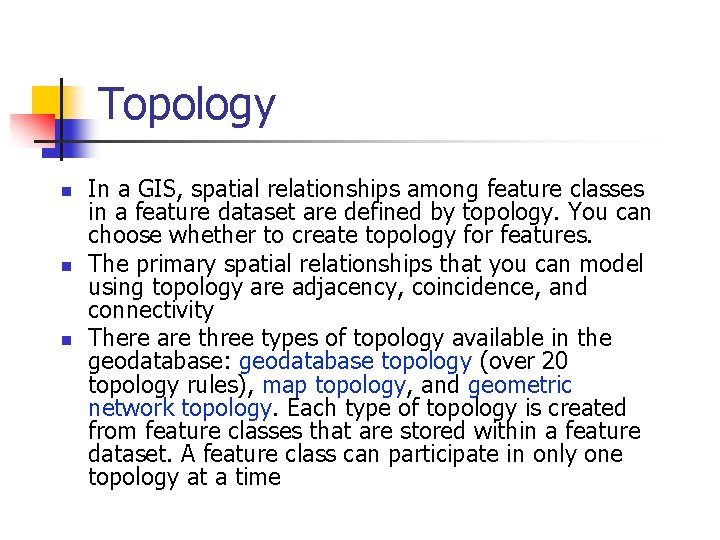 Topology

• In a GIS, spatial relationships among feature classes in a feature dataset are defined by topology. You can choose whether to create topology for features.
• The primary spatial relationships that you can model using topology are adjacency, coincidence, and connectivity
• There are three types of topology available in the geodatabase: geodatabase topology (over 20 topology rules), map topology, and geometric network topology. Each type of topology is created from feature classes that are stored within a feature dataset. A feature class can participate in only one topology at a time